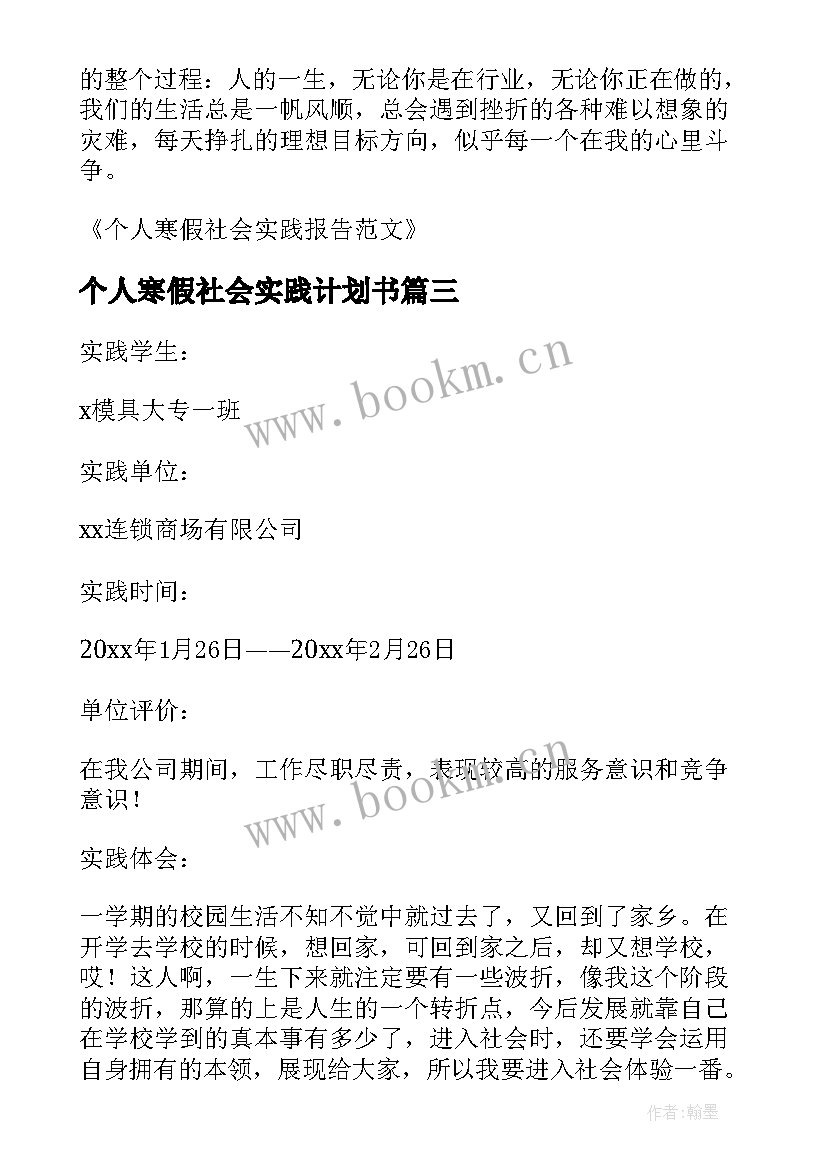 的整个过程：人的一生，无论你是在行业，无论你正在做的，我们的生活总是一帆风顺，总会遇到挫折的各种难以想象的灾难，每天挣扎的理想目标方向，似乎每一个在我的心里斗争。

《个人寒假社会实践报告范文》

个人寒假社会实践计划书篇三

实践学生：

x模具大专一班

实践单位：

xx连锁商场有限公司

实践时间：

20xx年1月26日——20xx年2月26日

单位评价：

在我公司期间，工作尽职尽责，表现较高的服务意识和竞争意识！

实践体会：

一学期的校园生活不知不觉中就过去了，又回到了家乡。在开学去学校的时候，想回家，可回到家之后，却又想学校，哎！这人啊，一生下来就注定要有一些波折，像我这个阶段的波折，那算的上是人生的一个转折点，今后发展就靠自己在学校学到的真本事有多少了，进入社会时，还要学会运用自身拥有的本领，展现给大家，所以我要进入社会体验一番。

www.bookm.cn

www.bookm.cn

作者：翰墨